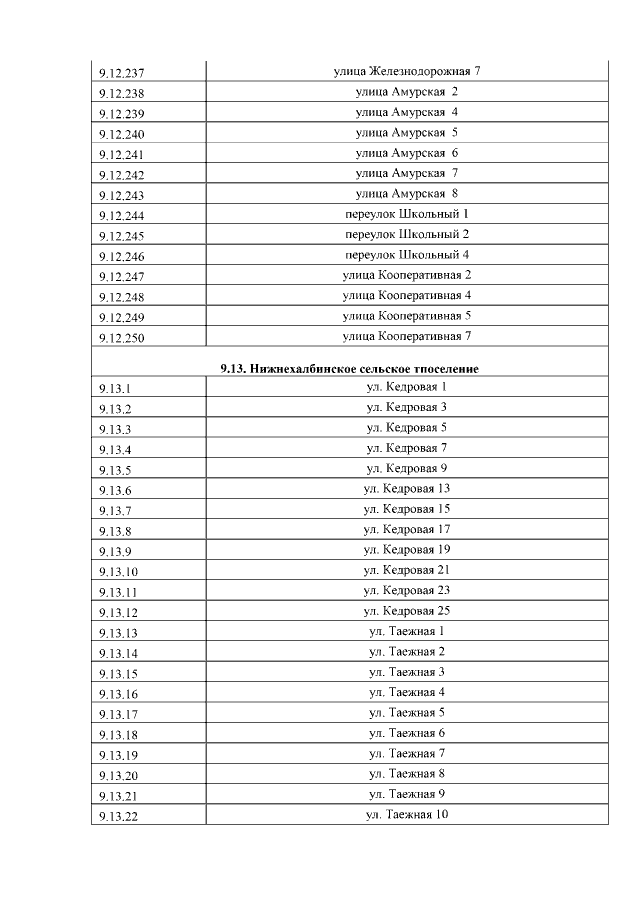 | | |
|---|---|
| 9.12.237 | улица Железнодорожная 7 |
| 9.12.238 | улица Амурская 2 |
| 9.12.239 | улица Амурская 4 |
| 9.12.240 | улица Амурская 5 |
| 9.12.241 | улица Амурская 6 |
| 9.12.242 | улица Амурская 7 |
| 9.12.243 | улица Амурская 8 |
| 9.12.244 | переулок Школьный 1 |
| 9.12.245 | переулок Школьный 2 |
| 9.12.246 | переулок Школьный 4 |
| 9.12.247 | улица Кооперативная 2 |
| 9.12.248 | улица Кооперативная 4 |
| 9.12.249 | улица Кооперативная 5 |
| 9.12.250 | улица Кооперативная 7 |
| **9.13. Нижнехалбинское сельское тпоселение** | |
| 9.13.1 | ул. Кедровая 1 |
| 9.13.2 | ул. Кедровая 3 |
| 9.13.3 | ул. Кедровая 5 |
| 9.13.4 | ул. Кедровая 7 |
| 9.13.5 | ул. Кедровая 9 |
| 9.13.6 | ул. Кедровая 13 |
| 9.13.7 | ул. Кедровая 15 |
| 9.13.8 | ул. Кедровая 17 |
| 9.13.9 | ул. Кедровая 19 |
| 9.13.10 | ул. Кедровая 21 |
| 9.13.11 | ул. Кедровая 23 |
| 9.13.12 | ул. Кедровая 25 |
| 9.13.13 | ул. Таежная 1 |
| 9.13.14 | ул. Таежная 2 |
| 9.13.15 | ул. Таежная 3 |
| 9.13.16 | ул. Таежная 4 |
| 9.13.17 | ул. Таежная 5 |
| 9.13.18 | ул. Таежная 6 |
| 9.13.19 | ул. Таежная 7 |
| 9.13.20 | ул. Таежная 8 |
| 9.13.21 | ул. Таежная 9 |
| 9.13.22 | ул. Таежная 10 |